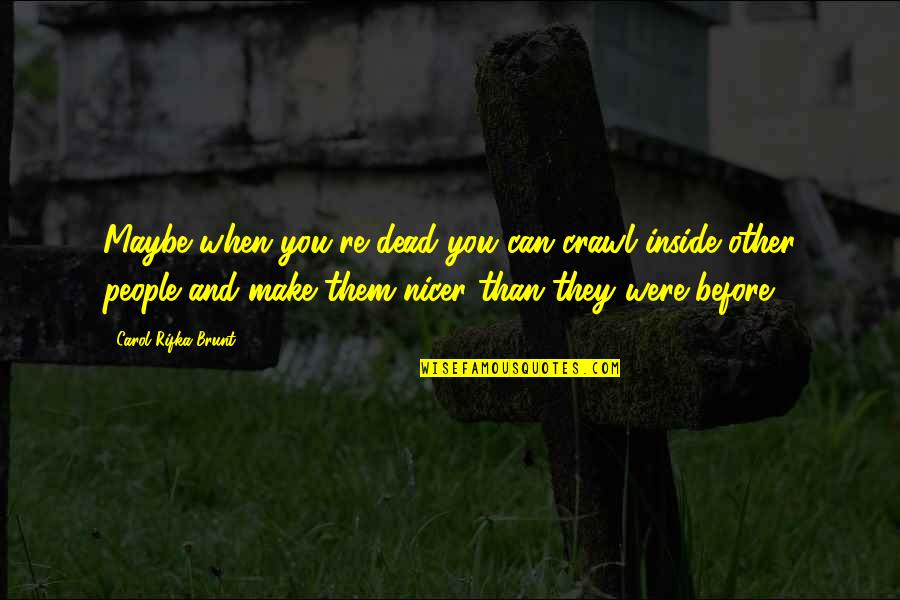 Maybe when you're dead you can crawl inside other people and make them nicer than they were before.

Carol Rifka Brunt

WISEFAMOUSQUOTES.COM